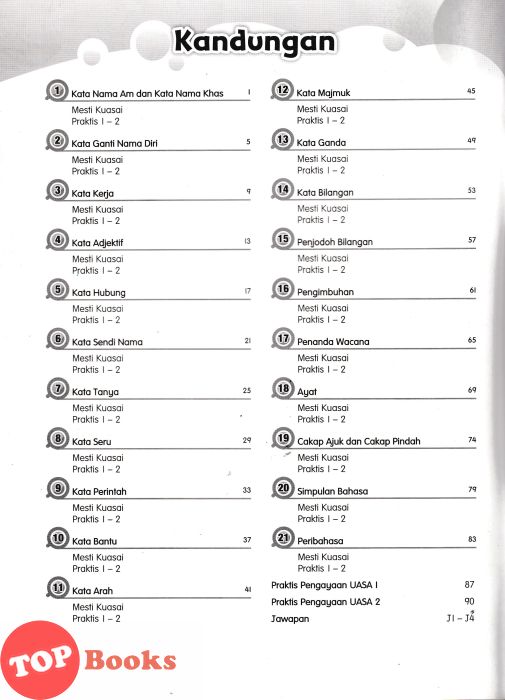 Kandungan

1 Kata Nama Am dan Kata Nama Khas 1
Mesti Kuasai
Praktis 1 – 2

2 Kata Ganti Nama Diri 5
Mesti Kuasai
Praktis 1 – 2

3 Kata Kerja 9
Mesti Kuasai
Praktis 1 – 2

4 Kata Adjektif 13
Mesti Kuasai
Praktis 1 – 2

5 Kata Hubung 17
Mesti Kuasai
Praktis 1 – 2

6 Kata Sendi Nama 21
Mesti Kuasai
Praktis 1 – 2

7 Kata Tanya 25
Mesti Kuasai
Praktis 1 – 2

8 Kata Seru 29
Mesti Kuasai
Praktis 1 – 2

9 Kata Perintah 33
Mesti Kuasai
Praktis 1 – 2

10 Kata Bantu 37
Mesti Kuasai
Praktis 1 – 2

11 Kata Arah 41
Mesti Kuasai
Praktis 1 – 2

12 Kata Majmuk 45
Mesti Kuasai
Praktis 1 – 2

13 Kata Ganda 49
Mesti Kuasai
Praktis 1 – 2

14 Kata Bilangan 53
Mesti Kuasai
Praktis 1 – 2

15 Penjodoh Bilangan 57
Mesti Kuasai
Praktis 1 – 2

16 Pengimbuhan 61
Mesti Kuasai
Praktis 1 – 2

17 Penanda Wacana 65
Mesti Kuasai
Praktis 1 – 2

18 Ayat 69
Mesti Kuasai
Praktis 1 – 2

19 Cakap Ajuk dan Cakap Pindah 74
Mesti Kuasai
Praktis 1 – 2

20 Simpulan Bahasa 79
Mesti Kuasai
Praktis 1 – 2

21 Peribahasa 83
Mesti Kuasai
Praktis 1 – 2

Praktis Pengayaan UASA 1 87
Praktis Pengayaan UASA 2 90
Jawapan J1 – J4

TOP Books